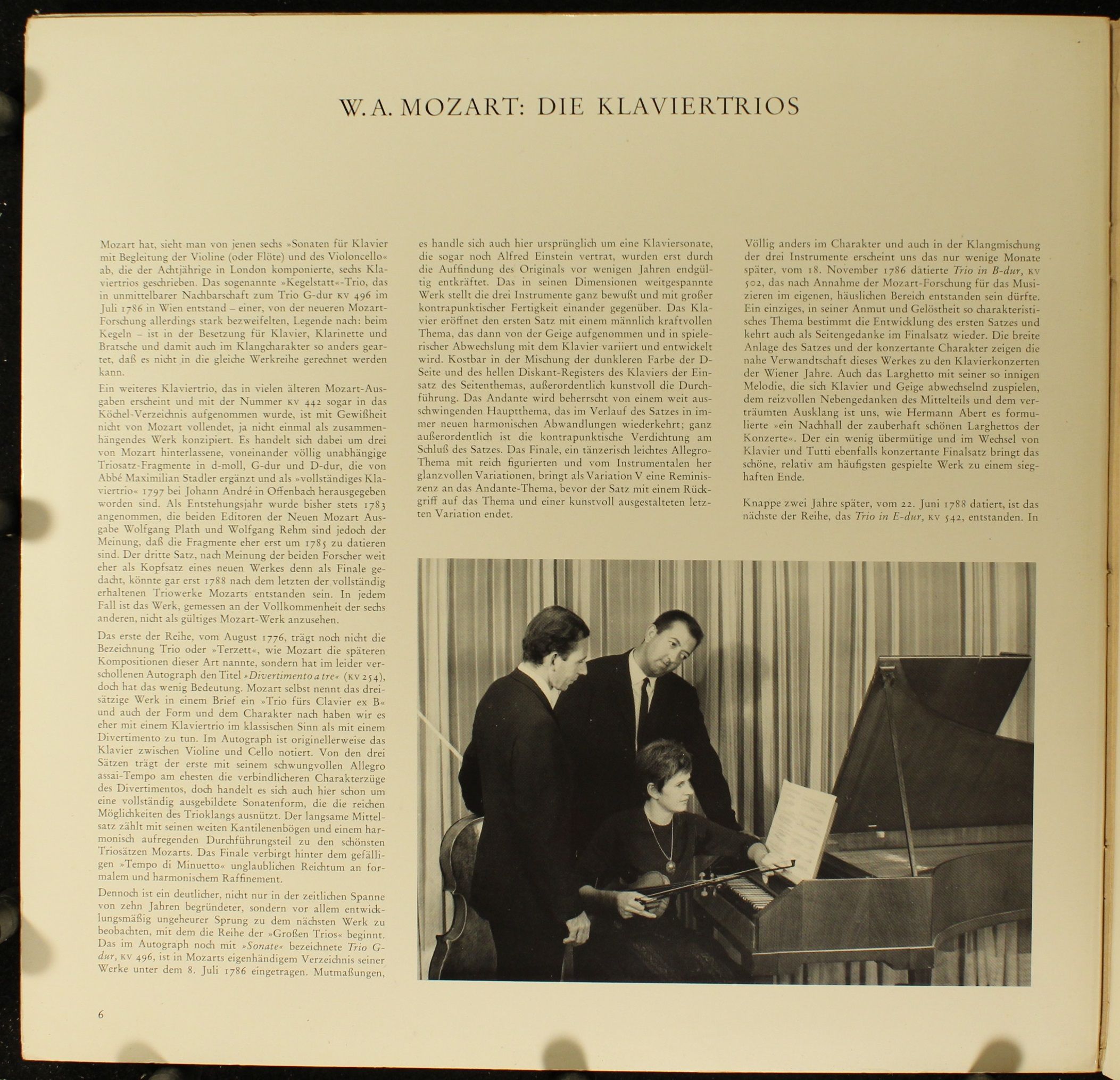 W. A. MOZART: DIE KLAVIERTRIOS

Mozart hat, sieht man von jenen sechs »Sonaten für Klavier mit Begleitung der Violine (oder Flöte) und des Violoncello« ab, die der Achtjährige in London komponierte, sechs Klaviertrios geschrieben. Das sogenannte »Kegelstatt«-Trio, das in unmittelbarer Nachbarschaft zum Trio G-dur KV 496 im Juli 1786 in Wien entstand – einer, von der neueren Mozart-Forschung allerdings stark bezweifelten, Legende nach: beim Kegeln – ist in der Besetzung für Klavier, Klarinette und Bratsche und damit auch im Klangcharakter so anders geartet, daß es nicht in die gleiche Werkreihe gerechnet werden kann.

Ein weiteres Klaviertrio, das in vielen älteren Mozart-Ausgaben erscheint und mit der Nummer KV 442 sogar in das Köchel-Verzeichnis aufgenommen wurde, ist mit Gewißheit nicht von Mozart vollendet, ja nicht einmal als zusammenhängendes Werk konzipiert. Es handelt sich dabei um drei von Mozart hinterlassene, voneinander völlig unabhängige Triosatz-Fragmente in d-moll, G-dur und D-dur, die von Abbé Maximilian Stadler ergänzt und als »vollständiges Klaviertrio« 1797 bei Johann André in Offenbach herausgegeben worden sind. Als Entstehungsjahr wurde bisher stets 1783 angenommen, die beiden Editoren der Neuen Mozart Ausgabe Wolfgang Plath und Wolfgang Rehm sind jedoch der Meinung, daß die Fragmente eher erst um 1785 zu datieren sind. Der dritte Satz, nach Meinung der beiden Forscher weit eher als Kopfsatz eines neuen Werkes denn als Finale gedacht, könnte gar erst 1788 nach dem letzten der vollständig erhaltenen Triowerke Mozarts entstanden sein. In jedem Fall ist das Werk, gemessen an der Vollkommenheit der sechs anderen, nicht als gültiges Mozart-Werk anzusehen.

Das erste der Reihe, vom August 1776, trägt noch nicht die Bezeichnung Trio oder »Terzett«, wie Mozart die späteren Kompositionen dieser Art nannte, sondern hat im leider verschollenen Autograph den Titel »Divertimento a tre« (KV 254), doch hat das wenig Bedeutung. Mozart selbst nennt das dreisätzige Werk in einem Brief ein »Trio fürs Clavier ex B« und auch der Form und dem Charakter nach haben wir es eher mit einem Klaviertrio im klassischen Sinn als mit einem Divertimento zu tun. Im Autograph ist originellerweise das Klavier zwischen Violine und Cello notiert. Von den drei Sätzen trägt der erste mit seinem schwungvollen Allegro assai-Tempo am ehesten die verbindlicheren Charakterzüge des Divertimentos, doch handelt es sich auch hier schon um eine vollständig ausgebildete Sonatenform, die die reichen Möglichkeiten des Trioklangs ausnützt. Der langsame Mittelsatz zählt mit seinen weiten Kantilenenbögen und einem harmonisch aufregenden Durchführungsteil zu den schönsten Triosätzen Mozarts. Das Finale verbirgt hinter dem gefälligen »Tempo di Minuetto« unglaublichen Reichtum an formalem und harmonischem Raffinement.

Dennoch ist ein deutlicher, nicht nur in der zeitlichen Spanne von zehn Jahren begründeter, sondern vor allem entwicklungsmäßig ungeheurer Sprung zu dem nächsten Werk zu beobachten, mit dem die Reihe der »Großen Trios« beginnt. Das im Autograph noch mit »Sonate« bezeichnete Trio G-dur, KV 496, ist in Mozarts eigenhändigem Verzeichnis seiner Werke unter dem 8. Juli 1786 eingetragen. Mutmaßungen, es handle sich auch hier ursprünglich um eine Klaviersonate, die sogar noch Alfred Einstein vertrat, wurden erst durch die Auffindung des Originals vor wenigen Jahren endgültig entkräftet. Das in seinen Dimensionen weitgespannte Werk stellt die drei Instrumente ganz bewußt und mit großer kontrapunktischer Fertigkeit einander gegenüber. Das Klavier eröffnet den ersten Satz mit einem männlich kraftvollen Thema, das dann von der Geige aufgenommen und in spielerischer Abwechslung mit dem Klavier variiert und entwickelt wird. Kostbar in der Mischung der dunkleren Farbe der D-Seite und des hellen Diskant-Registers des Klaviers der Einsatz des Seitenthemas, außerordentlich kunstvoll die Durchführung. Das Andante wird beherrscht von einem weit ausschwingenden Hauptthema, das im Verlauf des Satzes in immer neuen harmonischen Abwandlungen wiederkehrt; ganz außerordentlich ist die kontrapunktische Verdichtung am Schluß des Satzes. Das Finale, ein tänzerisch leichtes Allegro-Thema mit reich figurierten und vom Instrumentalen her glanzvollen Variationen, bringt als Variation V eine Reminiszenz an das Andante-Thema, bevor der Satz mit einem Rückgriff auf das Thema und einer kunstvoll ausgestalteten letzten Variation endet.

Völlig anders im Charakter und auch in der Klangmischung der drei Instrumente erscheint uns das nur wenige Monate später, vom 18. November 1786 datierte Trio in B-dur, KV 502, das nach Annahme der Mozart-Forschung für das Musizieren im eigenen, häuslichen Bereich entstanden sein dürfte. Ein einziges, in seiner Anmut und Gelöstheit so charakteristisches Thema bestimmt die Entwicklung des ersten Satzes und kehrt auch als Seitengedanke im Finalsatz wieder. Die breite Anlage des Satzes und der konzertante Charakter zeigen die nahe Verwandtschaft dieses Werkes zu den Klavierkonzerten der Wiener Jahre. Auch das Larghetto mit seiner so innigen Melodie, die sich Klavier und Geige abwechselnd zuspielen, dem reizvollen Nebengedanken des Mittelteils und dem verträumten Ausklang ist uns, wie Hermann Abert es formulierte »ein Nachhall der zauberhaft schönen Larghettos der Konzerte«. Der ein wenig übermütige und im Wechsel von Klavier und Tutti ebenfalls konzertante Finalsatz bringt das schöne, relativ am häufigsten gespielte Werk zu einem sieghaften Ende.

Knappe zwei Jahre später, vom 22. Juni 1788 datiert, ist das nächste der Reihe, das Trio in E-dur, KV 542, entstanden. In

6